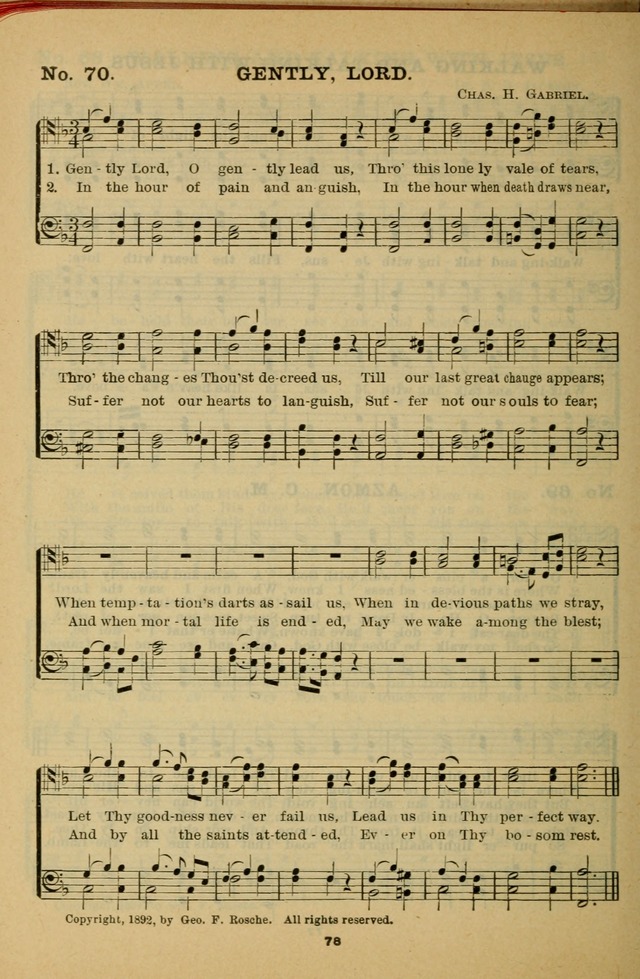 No. 70. GENTLY, LORD.

CHAS. H. GABRIEL.

1. Gen - tly Lord, O gen - tly lead us, Thro' this lone ly vale of tears,
2. In the hour of pain and an-guish, In the hour when death draws near,

Thro' the chang - es Thou'st de-creed us, Till our last great change appears;
Suf - fer not our hearts to lan-guish, Suf - fer not our souls to fear;

When temp - ta - tion's darts as - sail us, When in de-vious paths we stray,
And when mor - tal life is end - ed, May we wake a-mong the blest;

Let Thy good-ness nev - er fail us, Lead us in Thy per - fect way.
And by all the saints at-tend - ed, Ev - er on Thy bo - som rest.

Copyright, 1892, by Geo. F. Rosche. All rights reserved.

78